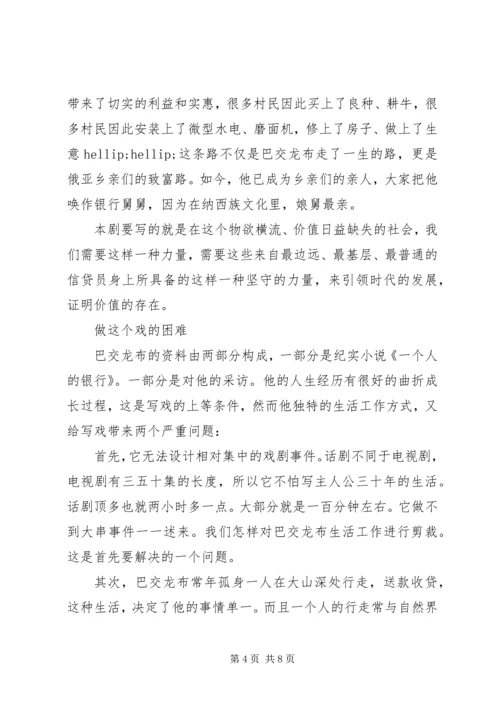 带来了切实的利益和实惠，很多村民因此买上了良种、耕牛，很多村民因此安装上了微型水电、磨面机，修上了房子、做上了生意 hellip;hellip;这条路不仅是巴交龙布走了一生的路，更是俄亚乡亲们的致富路。如今，他已成为乡亲们的亲人，大家把他唤作银行舅舅，因为在纳西族文化里，娘舅最亲。

本剧要写的就是在这个物欲横流、价值日益缺失的社会，我们需要这样一种力量，需要这些来自最边远、最基层、最普通的信贷员身上所具备的这样一种坚守的力量，来引领时代的发展，证明价值的存在。

做这个戏的困难

巴交龙布的资料由两部分构成，一部分是纪实小说《一个人的银行》。一部分是对他的采访。他的人生经历有很好的曲折成长过程，这是写戏的上等条件，然而他独特的生活工作方式，又给写戏带来两个严重问题：

首先，它无法设计相对集中的戏剧事件。话剧不同于电视剧，电视剧有三五十集的长度，所以它不怕写主人公三十年的生活。话剧顶多也就两小时多一点。大部分就是一百分钟左右。它做不到大串事件一一述来。我们怎样对巴交龙布生活工作进行剪裁。这是首先要解决的一个问题。

其次，巴交龙布常年孤身一人在大山深处行走，送款收贷，这种生活，决定了他的事情单一。而且一个人的行走常与自然界

第 4 页 共 8 页